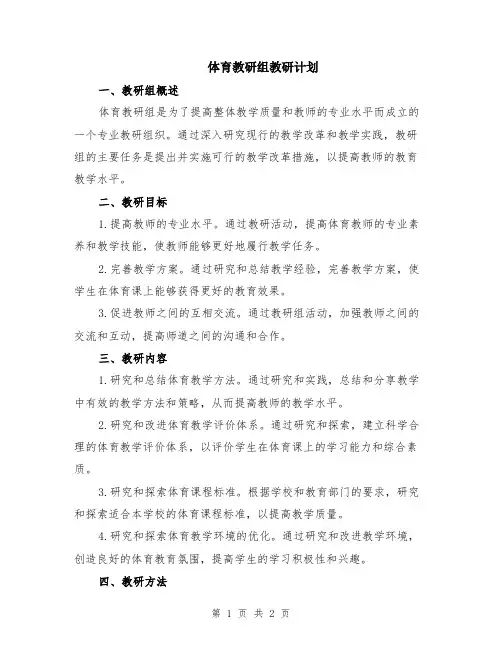 体育教研组教研计划

一、教研组概述

体育教研组是为了提高整体教学质量和教师的专业水平而成立的一个专业教研组织。通过深入研究现行的教学改革和教学实践，教研组的主要任务是提出并实施可行的教学改革措施，以提高教师的教育教学水平。

二、教研目标

1.提高教师的专业水平。通过教研活动，提高体育教师的专业素养和教学技能，使教师能够更好地履行教学任务。

2.完善教学方案。通过研究和总结教学经验，完善教学方案，使学生在体育课上能够获得更好的教育效果。

3.促进教师之间的互相交流。通过教研组活动，加强教师之间的交流和互动，提高师道之间的沟通和合作。

三、教研内容

1.研究和总结体育教学方法。通过研究和实践，总结和分享教学中有效的教学方法和策略，从而提高教师的教学水平。

2.研究和改进体育教学评价体系。通过研究和探索，建立科学合理的体育教学评价体系，以评价学生在体育课上的学习能力和综合素质。

3.研究和探索体育课程标准。根据学校和教育部门的要求，研究和探索适合本学校的体育课程标准，以提高教学质量。

4.研究和探索体育教学环境的优化。通过研究和改进教学环境，创造良好的体育教育氛围，提高学生的学习积极性和兴趣。

四、教研方法

第 1 页 共 2 页